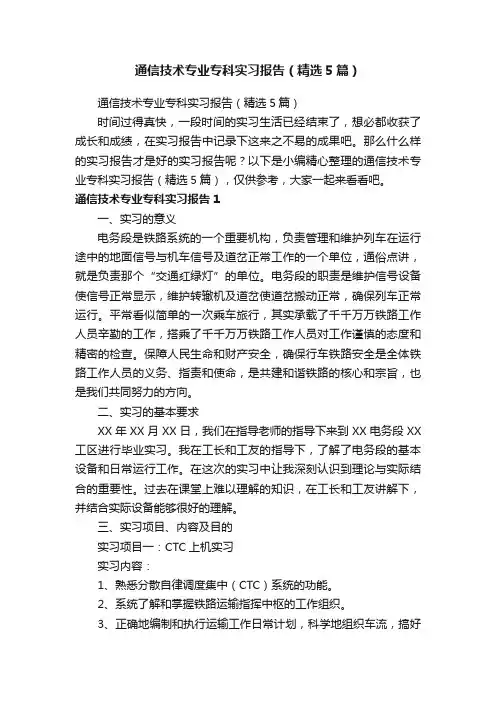 通信技术专业专科实习报告（精选5篇）

通信技术专业专科实习报告（精选5篇）

时间过得真快，一段时间的实习生活已经结束了，想必都收获了成长和成绩，在实习报告中记录下这来之不易的成果吧。那么什么样的实习报告才是好的实习报告呢？以下是小编精心整理的通信技术专业专科实习报告（精选5篇），仅供参考，大家一起来看看吧。

通信技术专业专科实习报告1

一、实习的意义

电务段是铁路系统的一个重要机构，负责管理和维护列车在运行途中的地面信号与机车信号及道岔正常工作的一个单位，通俗点讲，就是负责那个“交通红绿灯”的单位。电务段的职责是维护信号设备使信号正常显示，维护转辙机及道岔使道岔搬动正常，确保列车正常运行。平常看似简单的一次乘车旅行，其实承载了千千万万铁路工作人员辛勤的工作，搭乘了千千万万铁路工作人员对工作谨慎的态度和精密的检查。保障人民生命和财产安全，确保行车铁路安全是全体铁路工作人员的义务、指责和使命，是共建和谐铁路的核心和宗旨，也是我们共同努力的方向。

二、实习的基本要求

XX年XX月XX日，我们在指导老师的指导下来到XX电务段XX工区进行毕业实习。我在工长和工友的指导下，了解了电务段的基本设备和日常运行工作。在这次的实习中让我深刻认识到理论与实际结合的重要性。过去在课堂上难以理解的知识，在工长和工友讲解下，并结合实际设备能够很好的理解。

三、实习项目、内容及目的

实习项目一：CTC上机实习

实习内容：

1、熟悉分散自律调度集中（CTC）系统的功能。

2、系统了解和掌握铁路运输指挥中枢的工作组织。

3、正确地编制和执行运输工作日常计划，科学地组织车流，搞好